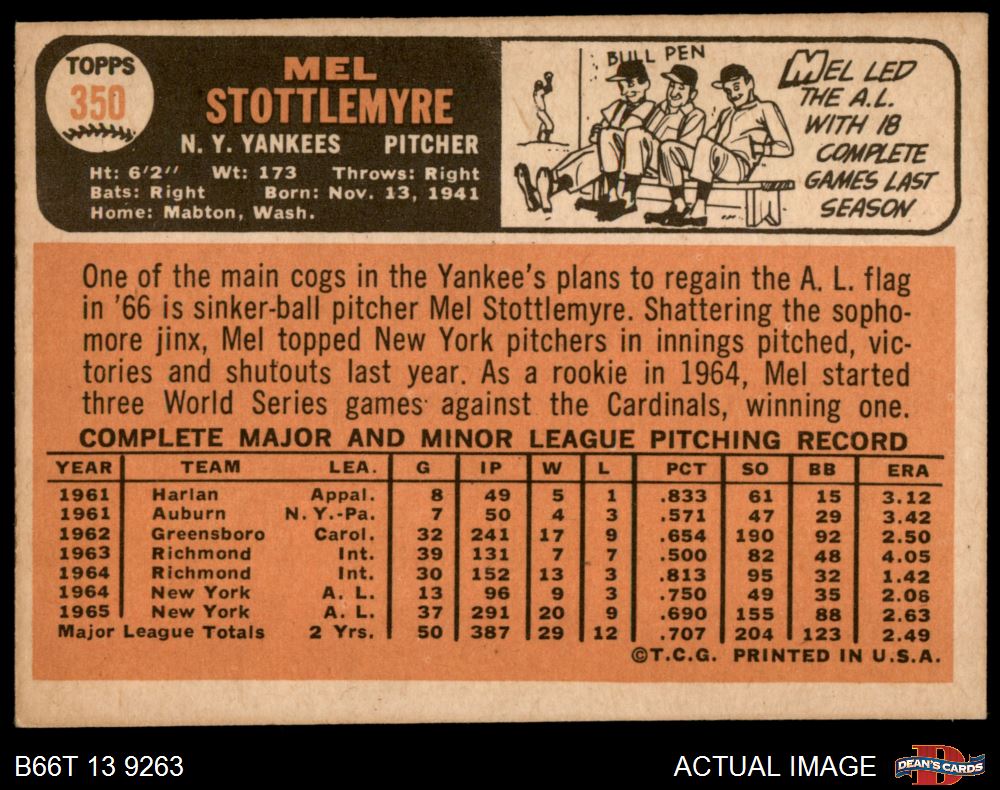 TOPPS
350

MEL
STOTTLEMYRE

N. Y. YANKEES PITCHER

Ht: 6'2" Wt: 173 Throws: Right
Bats: Right Born: Nov. 13, 1941
Home: Mabton, Wash.

BULL PEN

MEL LED THE A.L. WITH 18 COMPLETE GAMES LAST SEASON

One of the main cogs in the Yankee's plans to regain the A. L. flag in '66 is sinker-ball pitcher Mel Stottlemyre. Shattering the sophomore jinx, Mel topped New York pitchers in innings pitched, victories and shutouts last year. As a rookie in 1964, Mel started three World Series games against the Cardinals, winning one.

COMPLETE MAJOR AND MINOR LEAGUE PITCHING RECORD

| YEAR | TEAM | LEA. | G | IP | W | L | PCT | SO | BB | ERA |
|---|---|---|---|---|---|---|---|---|---|---|
| 1961 | Harlan | Appal. | 8 | 49 | 5 | 1 | .833 | 61 | 15 | 3.12 |
| 1961 | Auburn | N. Y.-Pa. | 7 | 50 | 4 | 3 | .571 | 47 | 29 | 3.42 |
| 1962 | Greensboro | Carol. | 32 | 241 | 17 | 9 | .654 | 190 | 92 | 2.50 |
| 1963 | Richmond | Int. | 39 | 131 | 7 | 7 | .500 | 82 | 48 | 4.05 |
| 1964 | Richmond | Int. | 30 | 152 | 13 | 3 | .813 | 95 | 32 | 1.42 |
| 1964 | New York | A. L. | 13 | 96 | 9 | 3 | .750 | 49 | 35 | 2.06 |
| 1965 | New York | A. L. | 37 | 291 | 20 | 9 | .690 | 155 | 88 | 2.63 |
| Major League Totals | | 2 Yrs. | 50 | 387 | 29 | 12 | .707 | 204 | 123 | 2.49 |

©T.C.G. PRINTED IN U.S.A.

B66T 13 9263

ACTUAL IMAGE

DEAN'S CARDS